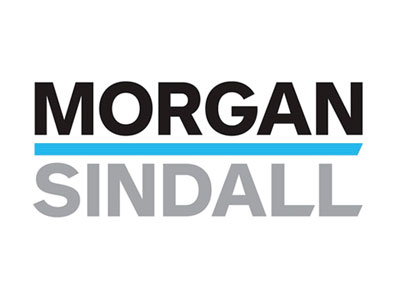 MORGAN
SINDALL